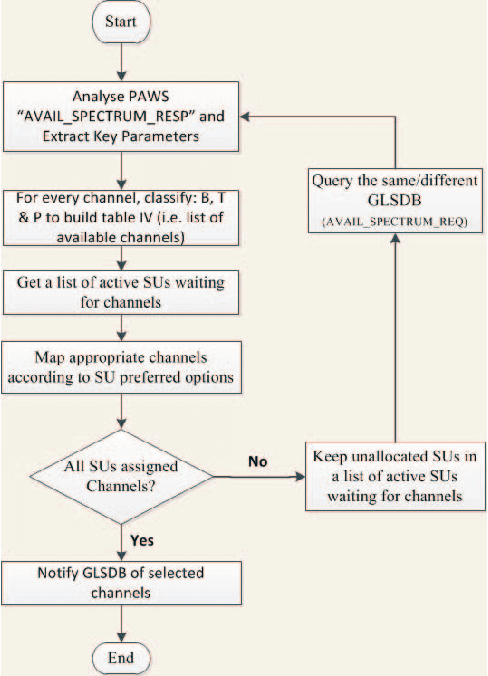 Start

Analyse PAWS "AVAIL_SPECTRUM_RESP" and Extract Key Parameters

For every channel, classify: B, T & P to build table IV (i.e. list of available channels)

Get a list of active SUs waiting for channels

Map appropriate channels according to SU preferred options

All SUs assigned Channels?

No

Keep unallocated SUs in a list of active SUs waiting for channels

Query the same/different GLSDB (AVAIL_SPECTRUM_REQ)

Yes

Notify GLSDB of selected channels

End